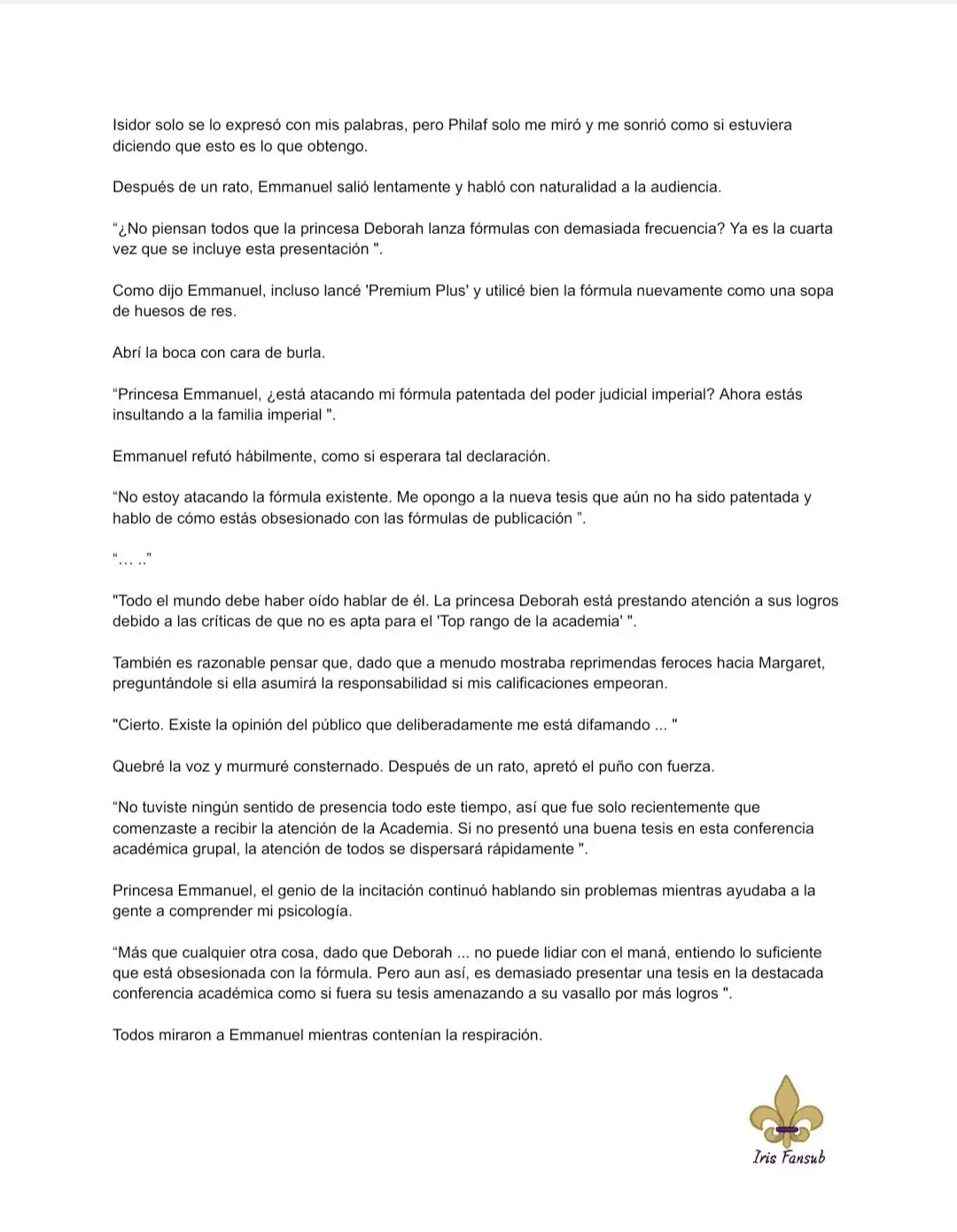 Isidor solo se lo expresó con mis palabras, pero Philaf solo me miró y me sonrió como si estuviera diciendo que esto es lo que obtengo.

Después de un rato, Emmanuel salió lentamente y habló con naturalidad a la audiencia.

“¿No piensan todos que la princesa Deborah lanza fórmulas con demasiada frecuencia? Ya es la cuarta vez que se incluye esta presentación ".

Como dijo Emmanuel, incluso lancé 'Premium Plus' y utilicé bien la fórmula nuevamente como una sopa de huesos de res.

Abrí la boca con cara de burla.

“Princesa Emmanuel, ¿está atacando mi fórmula patentada del poder judicial imperial? Ahora estás insultando a la familia imperial ".

Emmanuel refutó hábilmente, como si esperara tal declaración.

“No estoy atacando la fórmula existente. Me opongo a la nueva tesis que aún no ha sido patentada y hablo de cómo estás obsesionado con las fórmulas de publicación ”.

“… ..”

"Todo el mundo debe haber oído hablar de él. La princesa Deborah está prestando atención a sus logros debido a las críticas de que no es apta para el 'Top rango de la academia' ".

También es razonable pensar que, dado que a menudo mostraba reprimendas feroces hacia Margaret, preguntándole si ella asumirá la responsabilidad si mis calificaciones empeoran.

"Cierto. Existe la opinión del público que deliberadamente me está difamando ... "

Quebré la voz y murmuré consternado. Después de un rato, apretó el puño con fuerza.

“No tuviste ningún sentido de presencia todo este tiempo, así que fue solo recientemente que comenzaste a recibir la atención de la Academia. Si no presentó una buena tesis en esta conferencia académica grupal, la atención de todos se dispersará rápidamente ".

Princesa Emmanuel, el genio de la incitación continuó hablando sin problemas mientras ayudaba a la gente a comprender mi psicología.

“Más que cualquier otra cosa, dado que Deborah ... no puede lidiar con el maná, entiendo lo suficiente que está obsesionada con la fórmula. Pero aun así, es demasiado presentar una tesis en la destacada conferencia académica como si fuera su tesis amenazando a su vasallo por más logros ".

Todos miraron a Emmanuel mientras contenían la respiración.

Iris Fansub